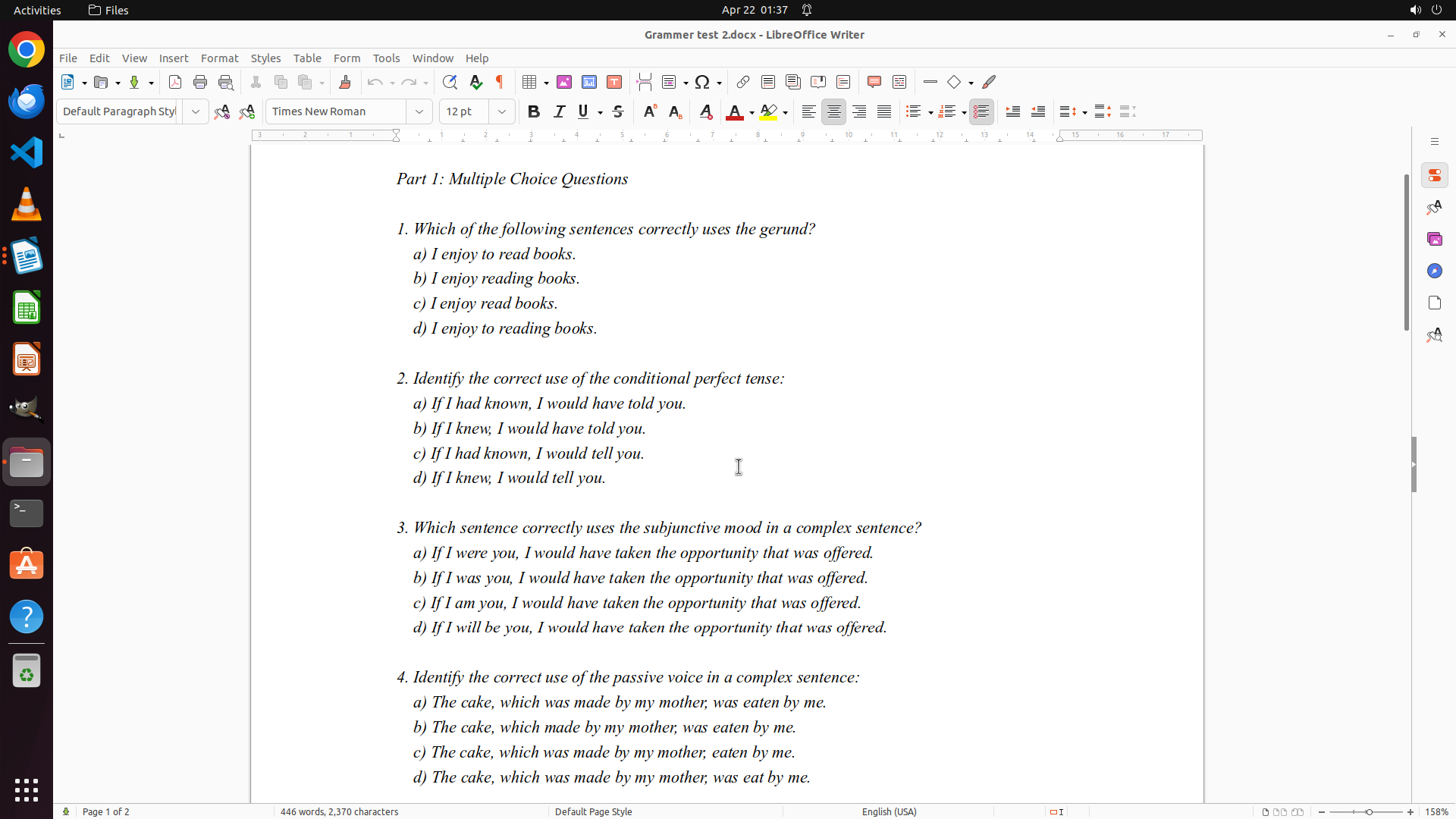 Activities Files Apr 22 01:37

Grammer test 2.docx - LibreOffice Writer

File Edit View Insert Format Styles Table Form Tools Window Help

Default Paragraph Styl Times New Roman 12 pt

Part 1: Multiple Choice Questions

1. Which of the following sentences correctly uses the gerund?
a) I enjoy to read books.
b) I enjoy reading books.
c) I enjoy read books.
d) I enjoy to reading books.

2. Identify the correct use of the conditional perfect tense:
a) If I had known, I would have told you.
b) If I knew, I would have told you.
c) If I had known, I would tell you.
d) If I knew, I would tell you.

3. Which sentence correctly uses the subjunctive mood in a complex sentence?
a) If I were you, I would have taken the opportunity that was offered.
b) If I was you, I would have taken the opportunity that was offered.
c) If I am you, I would have taken the opportunity that was offered.
d) If I will be you, I would have taken the opportunity that was offered.

4. Identify the correct use of the passive voice in a complex sentence:
a) The cake, which was made by my mother, was eaten by me.
b) The cake, which made by my mother, was eaten by me.
c) The cake, which was made by my mother, eaten by me.
d) The cake, which was made by my mother, was eat by me.

Page 1 of 2 446 words, 2,370 characters Default Page Style English (USA) 158%